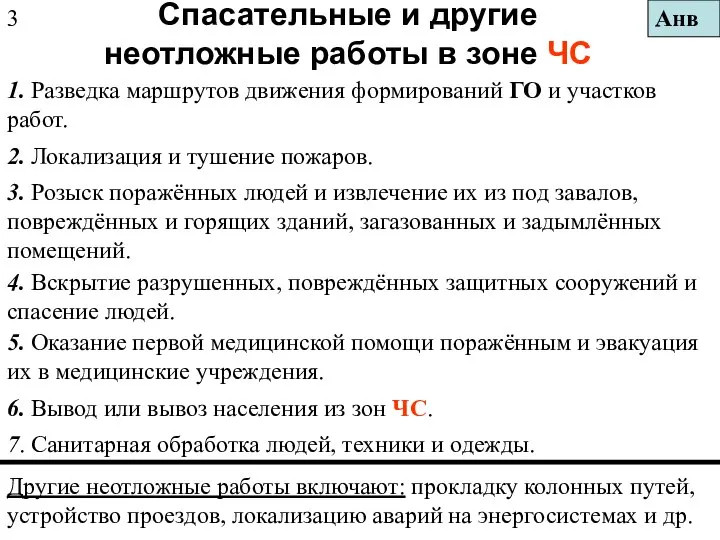 3

Спасательные и другие неотложные работы в зоне ЧС

Анв

1. Разведка маршрутов движения формирований ГО и участков работ.

2. Локализация и тушение пожаров.

3. Розыск поражённых людей и извлечение их из под завалов, повреждённых и горящих зданий, загазованных и задымлённых помещений.

4. Вскрытие разрушенных, повреждённых защитных сооружений и спасение людей.

5. Оказание первой медицинской помощи поражённым и эвакуация их в медицинские учреждения.

6. Вывод или вывоз населения из зон ЧС.

7. Санитарная обработка людей, техники и одежды.

Другие неотложные работы включают: прокладку колонных путей, устройство проездов, локализацию аварий на энергосистемах и др.